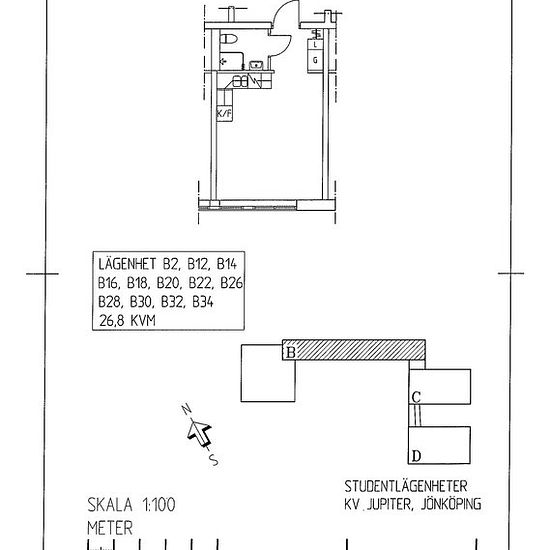 S
L
G
K/F

LÄGENHET B2, B12, B14
B16, B18, B20, B22, B26
B28, B30, B32, B34
26,8 KVM

B
C
D

N
S

STUDENTLÄGENHETER
KV. JUPITER, JÖNKÖPING

SKALA 1:100
METER